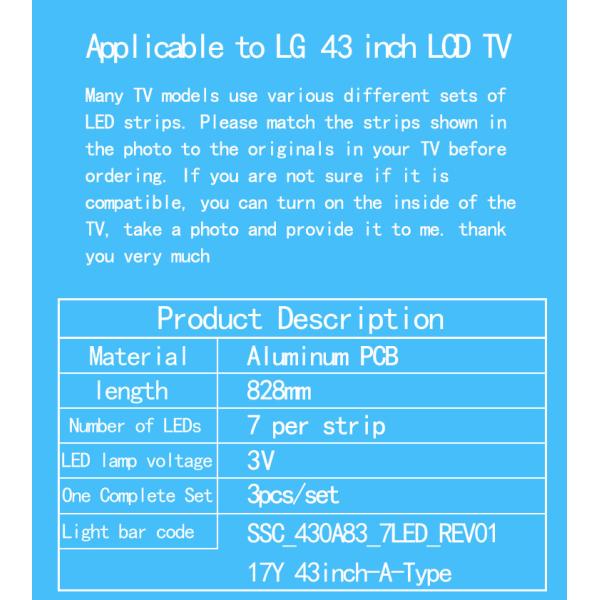 Applicable to LG 43 inch LCD TV

Many TV models use various different sets of LED strips. Please match the strips shown in the photo to the originals in your TV before ordering. If you are not sure if it is compatible, you can turn on the inside of the TV, take a photo and provide it to me. thank you very much

| Product Description | |
|---|---|
| Material | Aluminum PCB |
| length | 828mm |
| Number of LEDs | 7 per strip |
| LED lamp voltage | 3V |
| One Complete Set | 3pcs/set |
| Light bar code | SSC_430A83_7LED_REV01 |
| | 17Y 43inch-A-Type |